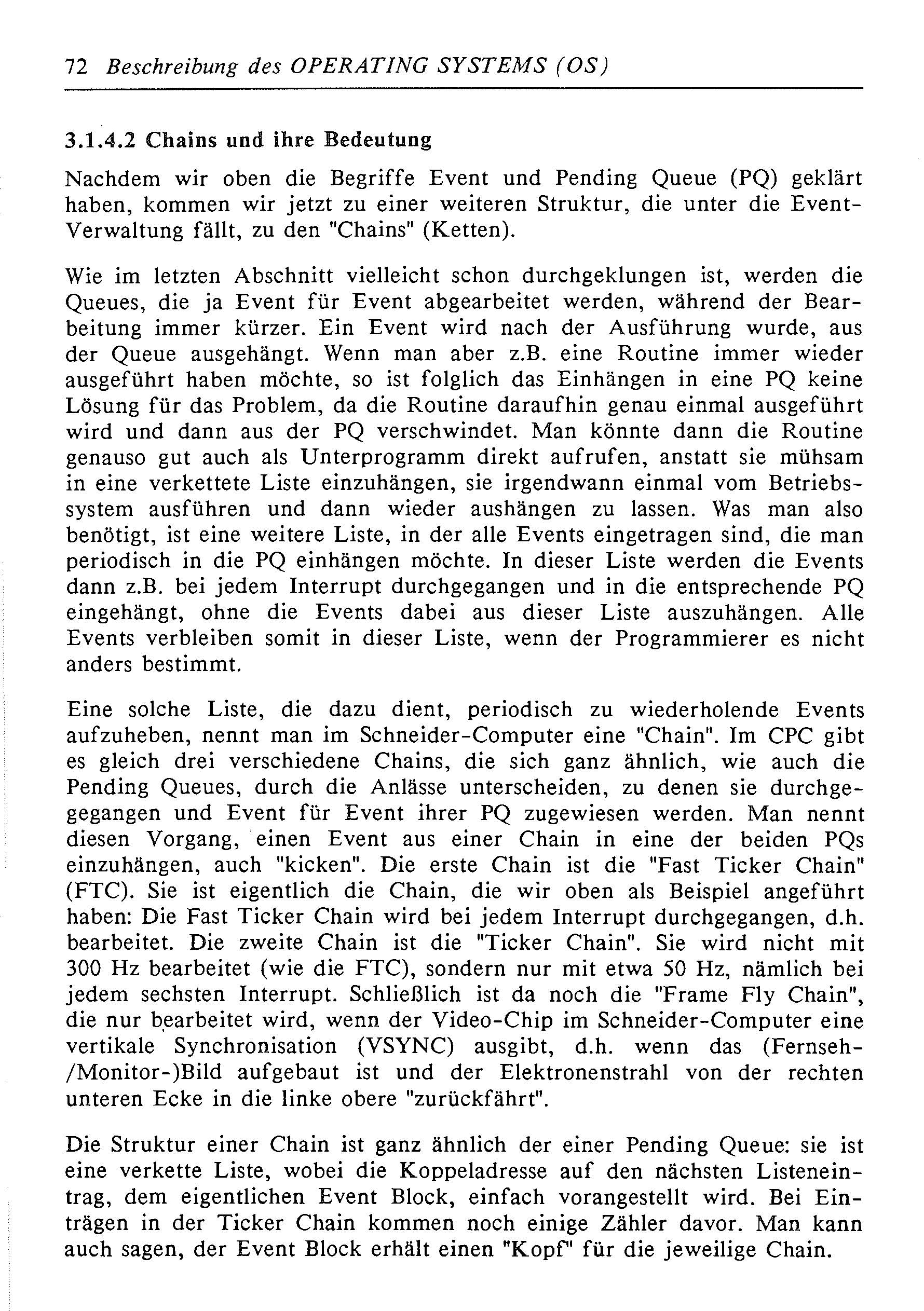 72 Beschreibung des OPERATING SYSTEMS (OS)

3.1.4.2 Chains und ihre Bedeutung

Nachdem wir oben die Begriffe Event und Pending Queue (PQ) geklärt haben, kommen wir jetzt zu einer weiteren Struktur, die unter die Event-Verwaltung fällt, zu den "Chains" (Ketten).

Wie im letzten Abschnitt vielleicht schon durchgeklungen ist, werden die Queues, die ja Event für Event abgearbeitet werden, während der Bearbeitung immer kürzer. Ein Event wird nach der Ausführung wurde, aus der Queue ausgehängt. Wenn man aber z.B. eine Routine immer wieder ausgeführt haben möchte, so ist folglich das Einhängen in eine PQ keine Lösung für das Problem, da die Routine daraufhin genau einmal ausgeführt wird und dann aus der PQ verschwindet. Man könnte dann die Routine genauso gut auch als Unterprogramm direkt aufrufen, anstatt sie mühsam in eine verkettete Liste einzuhängen, sie irgendwann einmal vom Betriebssystem ausführen und dann wieder aushängen zu lassen. Was man also benötigt, ist eine weitere Liste, in der alle Events eingetragen sind, die man periodisch in die PQ einhängen möchte. In dieser Liste werden die Events dann z.B. bei jedem Interrupt durchgegangen und in die entsprechende PQ eingehängt, ohne die Events dabei aus dieser Liste auszuhängen. Alle Events verbleiben somit in dieser Liste, wenn der Programmierer es nicht anders bestimmt.

Eine solche Liste, die dazu dient, periodisch zu wiederholende Events aufzuheben, nennt man im Schneider-Computer eine "Chain". Im CPC gibt es gleich drei verschiedene Chains, die sich ganz ähnlich, wie auch die Pending Queues, durch die Anlässe unterscheiden, zu denen sie durchgegegangen und Event für Event ihrer PQ zugewiesen werden. Man nennt diesen Vorgang, einen Event aus einer Chain in eine der beiden PQs einzuhängen, auch "kicken". Die erste Chain ist die "Fast Ticker Chain" (FTC). Sie ist eigentlich die Chain, die wir oben als Beispiel angeführt haben: Die Fast Ticker Chain wird bei jedem Interrupt durchgegangen, d.h. bearbeitet. Die zweite Chain ist die "Ticker Chain". Sie wird nicht mit 300 Hz bearbeitet (wie die FTC), sondern nur mit etwa 50 Hz, nämlich bei jedem sechsten Interrupt. Schließlich ist da noch die "Frame Fly Chain", die nur bearbeitet wird, wenn der Video-Chip im Schneider-Computer eine vertikale Synchronisation (VSYNC) ausgibt, d.h. wenn das (Fernseh-/Monitor-)Bild aufgebaut ist und der Elektronenstrahl von der rechten unteren Ecke in die linke obere "zurückfährt".

Die Struktur einer Chain ist ganz ähnlich der einer Pending Queue: sie ist eine verkette Liste, wobei die Koppeladresse auf den nächsten Listeneintrag, dem eigentlichen Event Block, einfach vorangestellt wird. Bei Einträgen in der Ticker Chain kommen noch einige Zähler davor. Man kann auch sagen, der Event Block erhält einen "Kopf" für die jeweilige Chain.